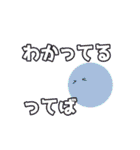 わかってる

ってば